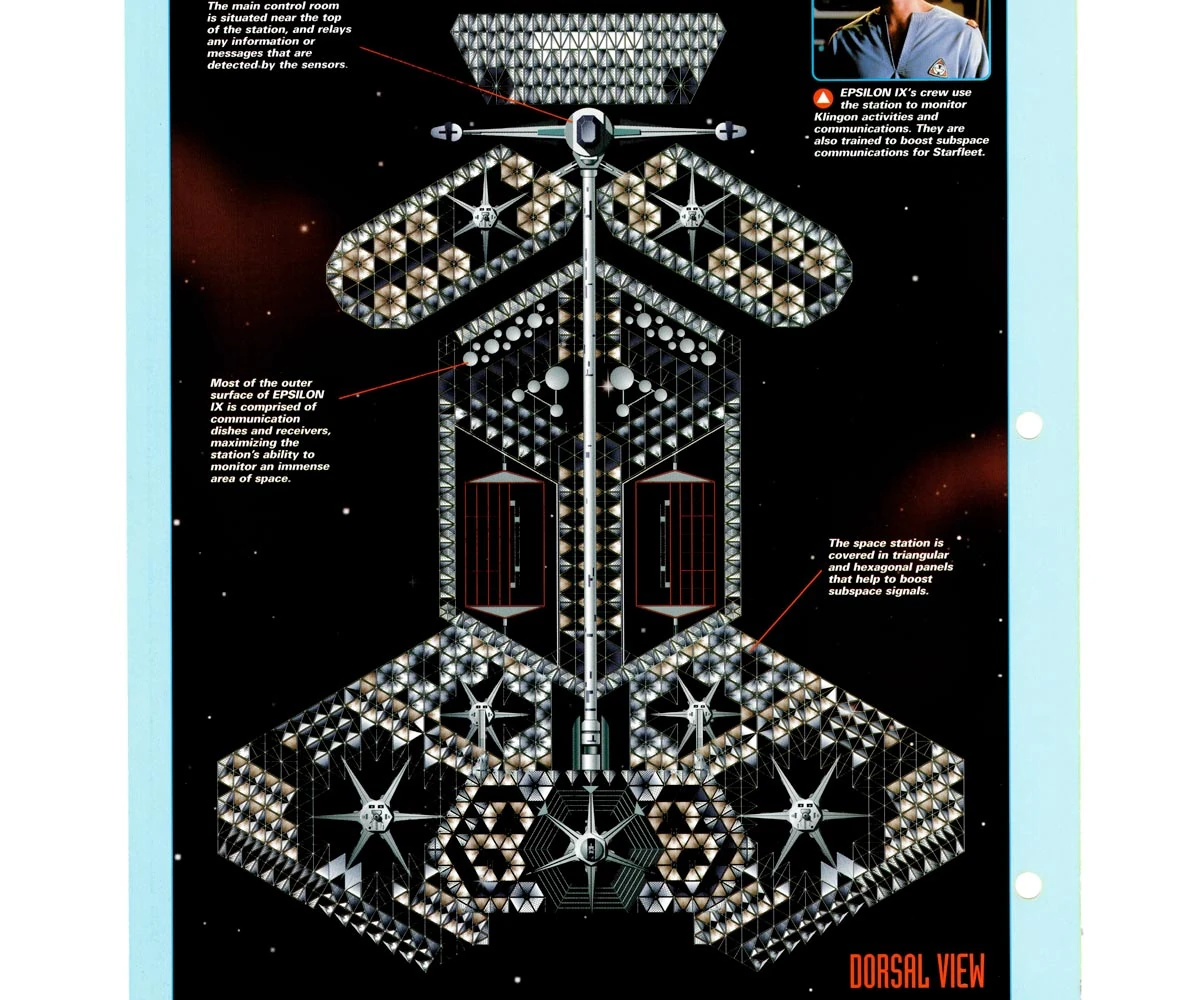 The main control room is situated near the top of the station, and relays any information or messages that are detected by the sensors.

EPSILON IX's crew use the station to monitor Klingon activities and communications. They are also trained to boost subspace communications for Starfleet.

Most of the outer surface of EPSILON IX is comprised of communication dishes and receivers, maximizing the station's ability to monitor an immense area of space.

The space station is covered in triangular and hexagonal panels that help to boost subspace signals.

DORSAL VIEW